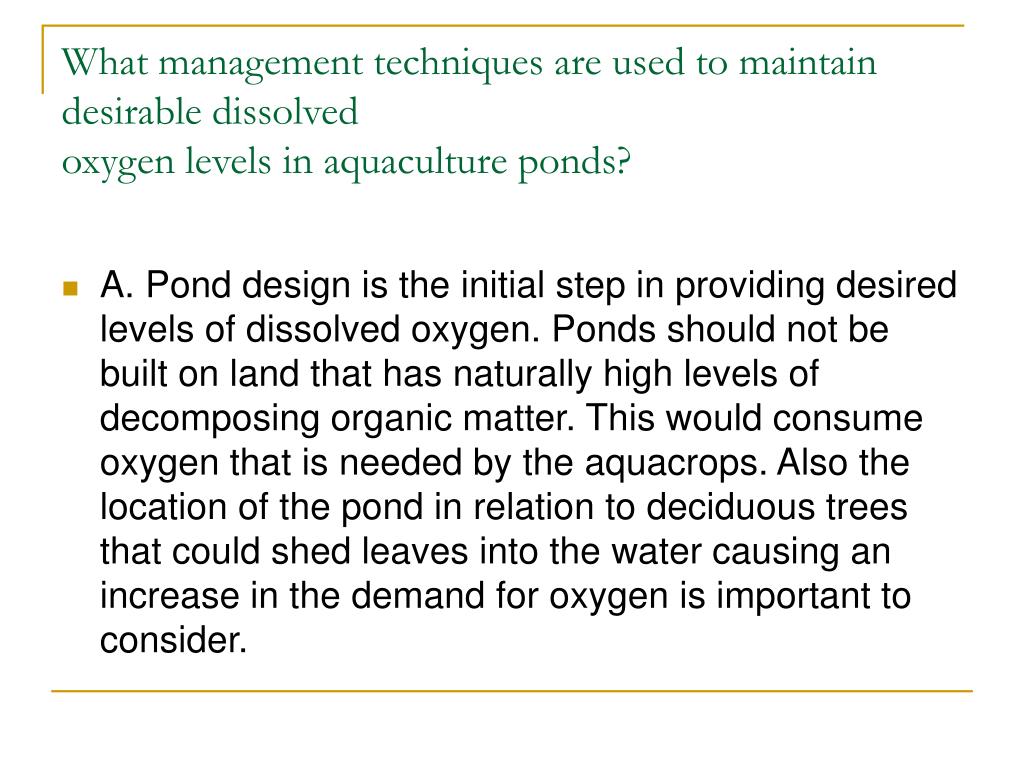 What management techniques are used to maintain desirable dissolved
oxygen levels in aquaculture ponds?

A. Pond design is the initial step in providing desired levels of dissolved oxygen. Ponds should not be built on land that has naturally high levels of decomposing organic matter. This would consume oxygen that is needed by the aquacrops. Also the location of the pond in relation to deciduous trees that could shed leaves into the water causing an increase in the demand for oxygen is important to consider.